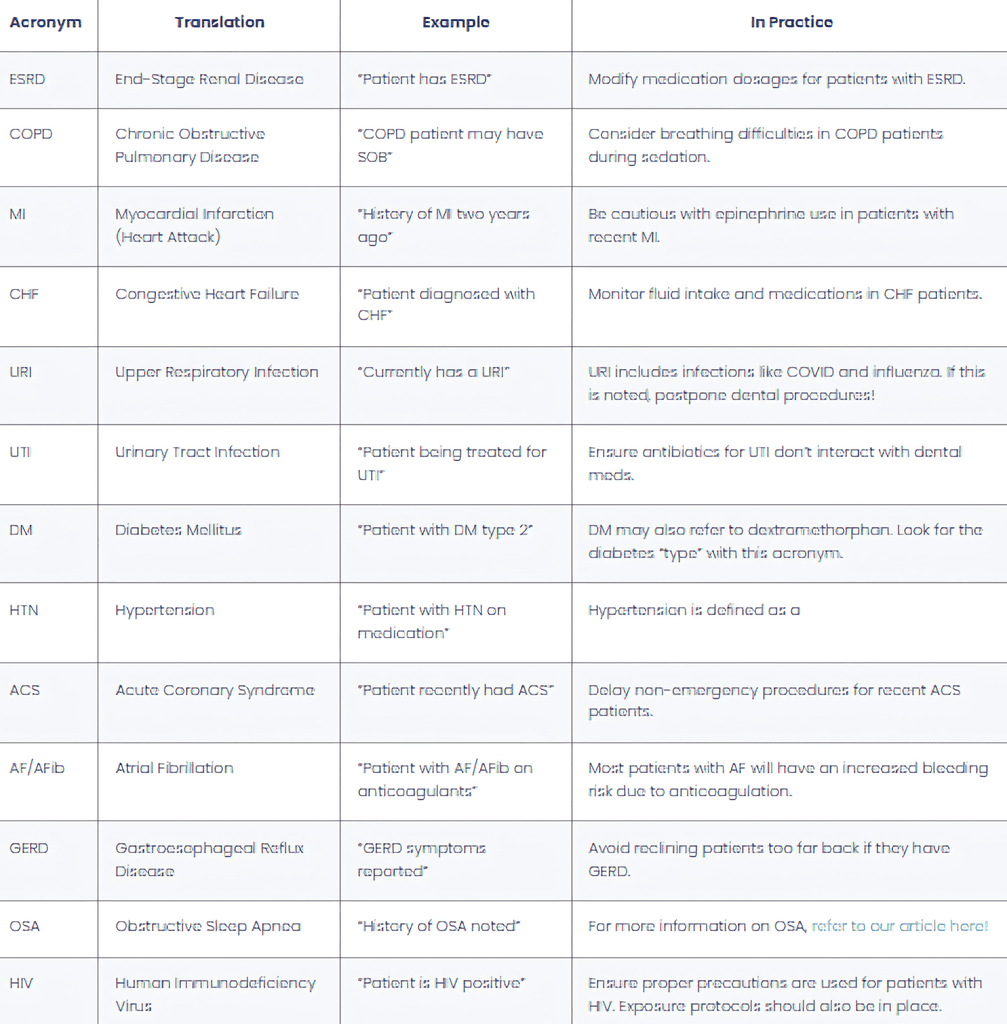 | Acronym | Translation | Example | In Practice |
|---|---|---|---|
| ESRD | End-Stage Renal Disease | "Patient has ESRD" | Modify medication dosages for patients with ESRD. |
| COPD | Chronic Obstructive Pulmonary Disease | "COPD patient may have SOB" | Consider breathing difficulties in COPD patients during sedation. |
| MI | Myocardial Infarction (Heart Attack) | "History of MI two years ago" | Be cautious with epinephrine use in patients with recent MI. |
| CHF | Congestive Heart Failure | "Patient diagnosed with CHF" | Monitor fluid intake and medications in CHF patients. |
| URI | Upper Respiratory Infection | "Currently has a URI" | URI includes infections like COVID and influenza. If this is noted, postpone dental procedures! |
| UTI | Urinary Tract Infection | "Patient being treated for UTI" | Ensure antibiotics for UTI don't interact with dental meds. |
| DM | Diabetes Mellitus | "Patient with DM type 2" | DM may also refer to dextromethorphan. Look for the diabetes "type" with this acronym. |
| HTN | Hypertension | "Patient with HTN on medication" | Hypertension is defined as a |
| ACS | Acute Coronary Syndrome | "Patient recently had ACS" | Delay non-emergency procedures for recent ACS patients. |
| AF/AFib | Atrial Fibrillation | "Patient with AF/AFib on anticoagulants" | Most patients with AF will have an increased bleeding risk due to anticoagulation. |
| GERD | Gastroesophageal Reflux Disease | "GERD symptoms reported" | Avoid reclining patients too far back if they have GERD. |
| OSA | Obstructive Sleep Apnea | "History of OSA noted" | For more information on OSA, refer to our article here! |
| HIV | Human Immunodeficiency Virus | "Patient is HIV positive" | Ensure proper precautions are used for patients with HIV. Exposure protocols should also be in place. |